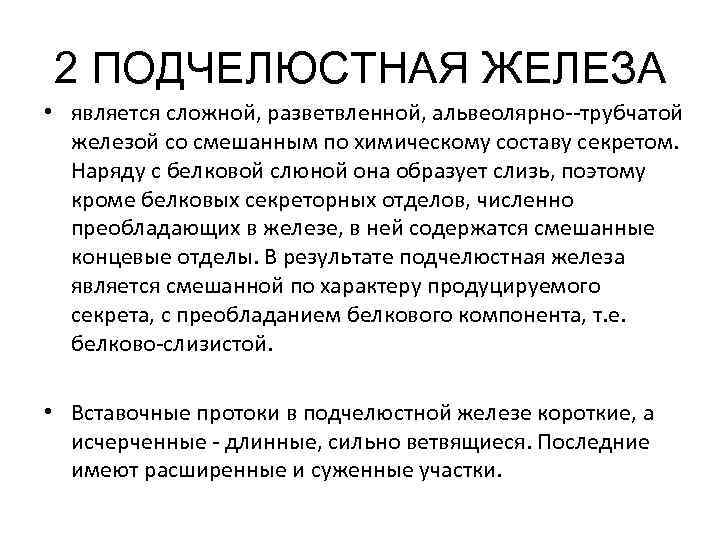 2 ПОДЧЕЛЮСТНАЯ ЖЕЛЕЗА

• является сложной, разветвленной, альвеолярно--трубчатой железой со смешанным по химическому составу секретом. Наряду с белковой слюной она образует слизь, поэтому кроме белковых секреторных отделов, численно преобладающих в железе, в ней содержатся смешанные концевые отделы. В результате подчелюстная железа является смешанной по характеру продуцируемого секрета, с преобладанием белкового компонента, т.е. белково-слизистой.

• Вставочные протоки в подчелюстной железе короткие, а исчерченные - длинные, сильно ветвящиеся. Последние имеют расширенные и суженные участки.